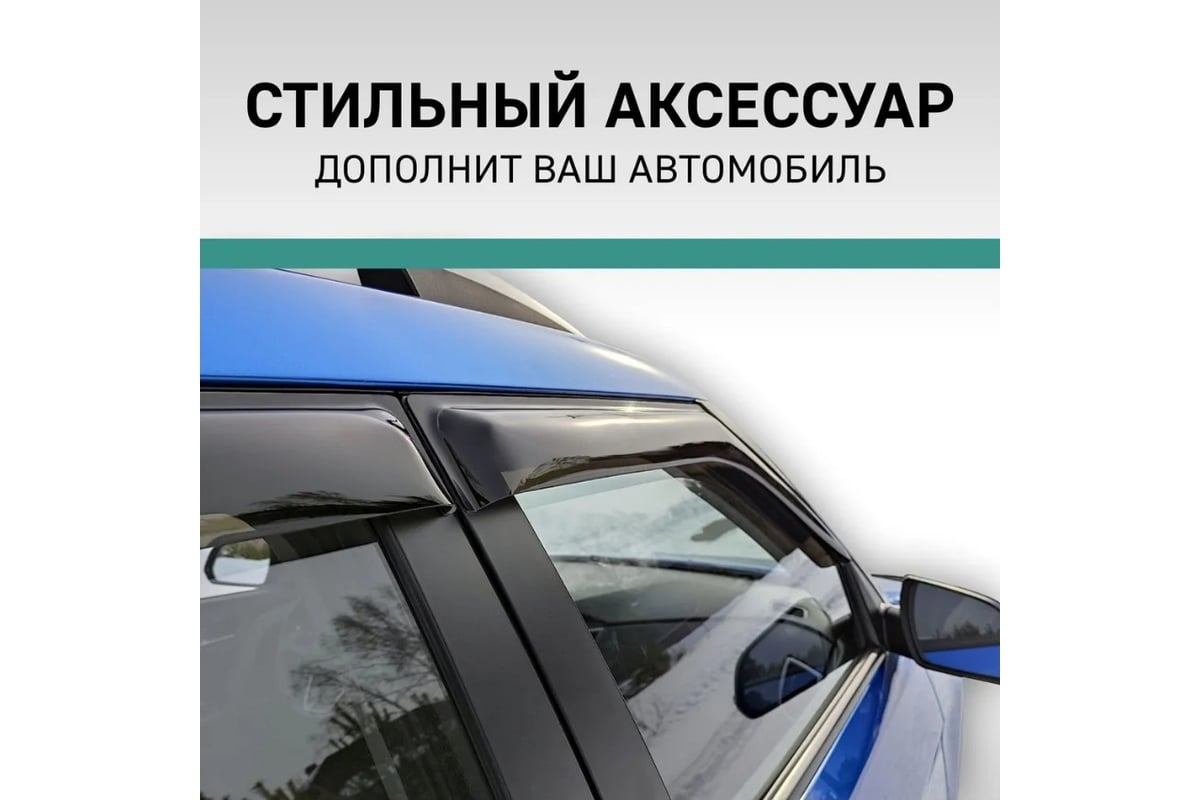 СТИЛЬНЫЙ АКСЕССУАР
ДОПОЛНИТ ВАШ АВТОМОБИЛЬ